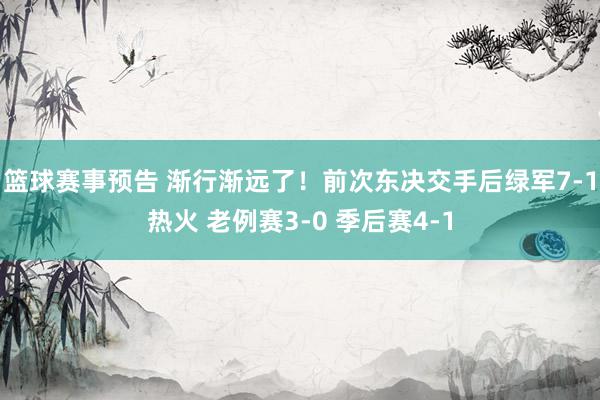 篮球赛事预告 渐行渐远了！前次东决交手后绿军7-1热火 老例赛3-0 季后赛4-1